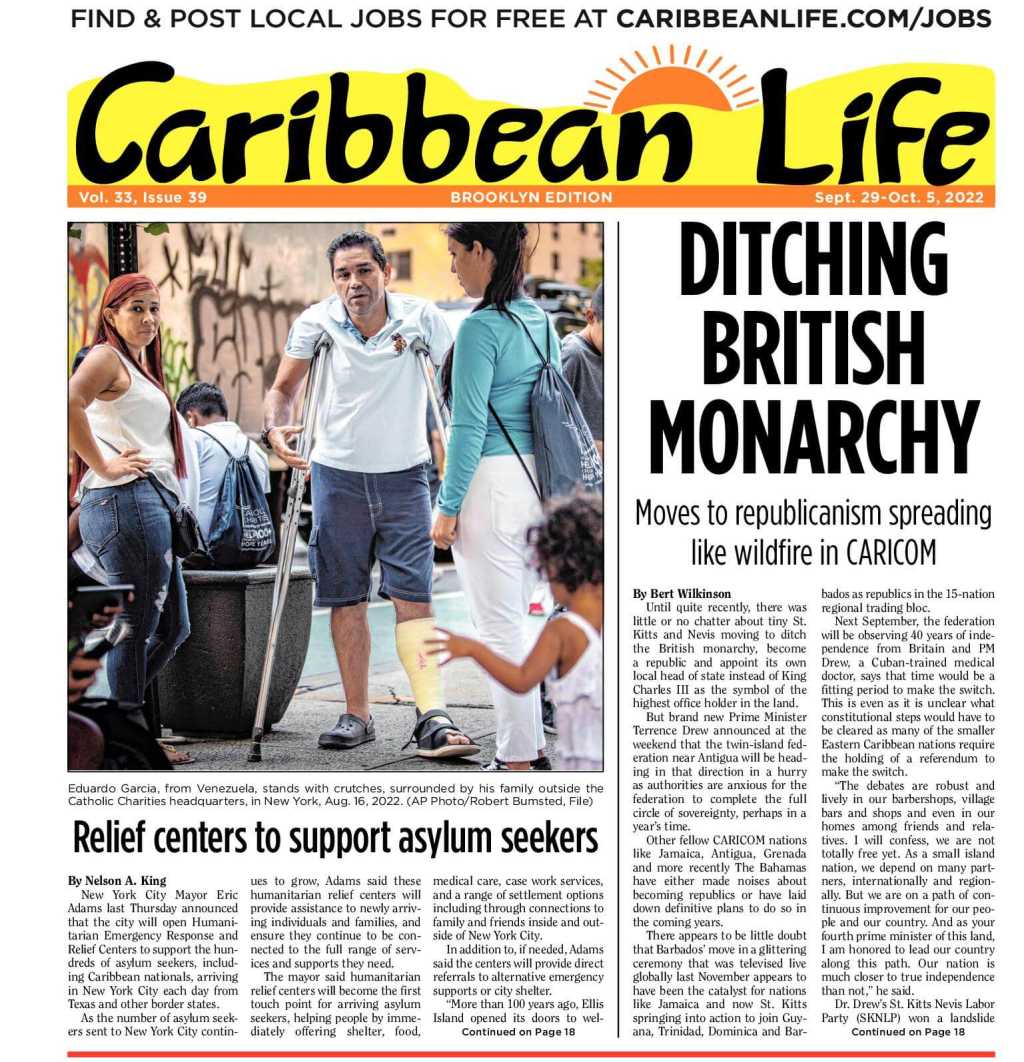 FIND & POST LOCAL JOBS FOR FREE AT CARIBBEANLIFE.COM/JOBS

Caribbean Life

Vol. 33, Issue 39 BROOKLYN EDITION Sept. 29-Oct. 5, 2022

Eduardo Garcia, from Venezuela, stands with crutches, surrounded by his family outside the Catholic Charities headquarters, in New York, Aug. 16, 2022. (AP Photo/Robert Bumsted, File)

Relief centers to support asylum seekers

By Nelson A. King

New York City Mayor Eric Adams last Thursday announced that the city will open Humanitarian Emergency Response and Relief Centers to support the hundreds of asylum seekers, including Caribbean nationals, arriving in New York City each day from Texas and other border states.

As the number of asylum seekers sent to New York City continues to grow, Adams said these humanitarian relief centers will provide assistance to newly arriving individuals and families, and ensure they continue to be connected to the full range of services and supports they need.

The mayor said humanitarian relief centers will become the first touch point for arriving asylum seekers, helping people by immediately offering shelter, food, medical care, case work services, and a range of settlement options including through connections to family and friends inside and outside of New York City.

In addition to, if needed, Adams said the centers will provide direct referrals to alternative emergency supports or city shelter.

"More than 100 years ago, Ellis Island opened its doors to wel-

Continued on Page 18

DITCHING BRITISH MONARCHY

Moves to republicanism spreading like wildfire in CARICOM

By Bert Wilkinson

Until quite recently, there was little or no chatter about tiny St. Kitts and Nevis moving to ditch the British monarchy, become a republic and appoint its own local head of state instead of King Charles III as the symbol of the highest office holder in the land.

But brand new Prime Minister Terrence Drew announced at the weekend that the twin-island federation near Antigua will be heading in that direction in a hurry as authorities are anxious for the federation to complete the full circle of sovereignty, perhaps in a year's time.

Other fellow CARICOM nations like Jamaica, Antigua, Grenada and more recently The Bahamas have either made noises about becoming republics or have laid down definitive plans to do so in the coming years.

There appears to be little doubt that Barbados' move in a glittering ceremony that was televised live globally last November appears to have been the catalyst for nations like Jamaica and now St. Kitts springing into action to join Guyana, Trinidad, Dominica and Barbados as republics in the 15-nation regional trading bloc.

Next September, the federation will be observing 40 years of independence from Britain and PM Drew, a Cuban-trained medical doctor, says that time would be a fitting period to make the switch. This is even as it is unclear what constitutional steps would have to be cleared as many of the smaller Eastern Caribbean nations require the holding of a referendum to make the switch.

"The debates are robust and lively in our barbershops, village bars and shops and even in our homes among friends and relatives. I will confess, we are not totally free yet. As a small island nation, we depend on many partners, internationally and regionally. But we are on a path of continuous improvement for our people and our country. And as your fourth prime minister of this land, I am honored to lead our country along this path. Our nation is much closer to true independence than not," he said.

Dr. Drew's St. Kitts Nevis Labor Party (SKNLP) won a landslide

Continued on Page 18